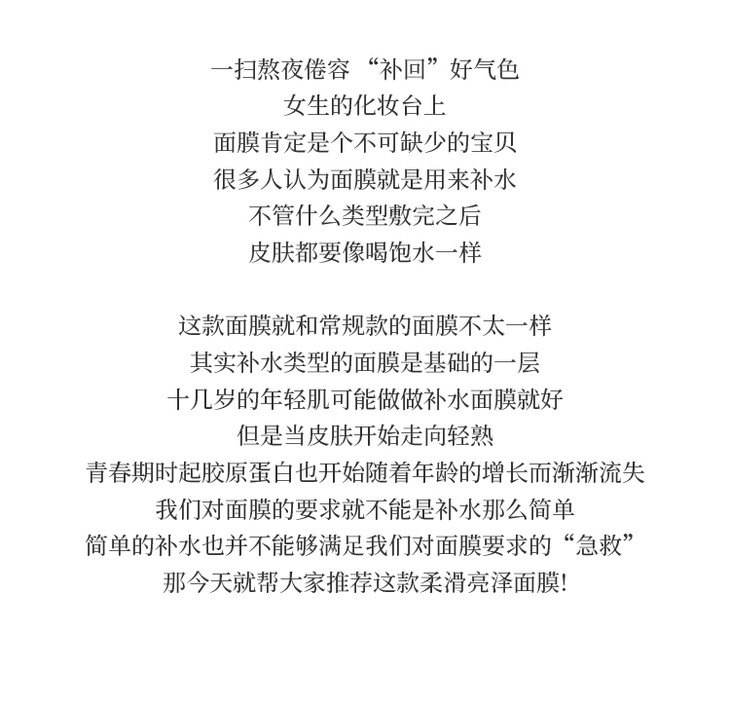 一扫熬夜倦容 “补回”好气色
女生的化妆台上
面膜肯定是个不可缺少的宝贝
很多人认为面膜就是用来补水
不管什么类型敷完之后
皮肤都要像喝饱水一样

这款面膜就和常规款的面膜不太一样
其实补水类型的面膜是基础的一层
十几岁的年轻肌可能做做补水面膜就好
但是当皮肤开始走向轻熟
青春期时起胶原蛋白也开始随着年龄的增长而渐渐流失
我们对面膜的要求就不能是补水那么简单
简单的补水也并不能够满足我们对面膜要求的“急救”
那今天就帮大家推荐这款柔滑亮泽面膜!